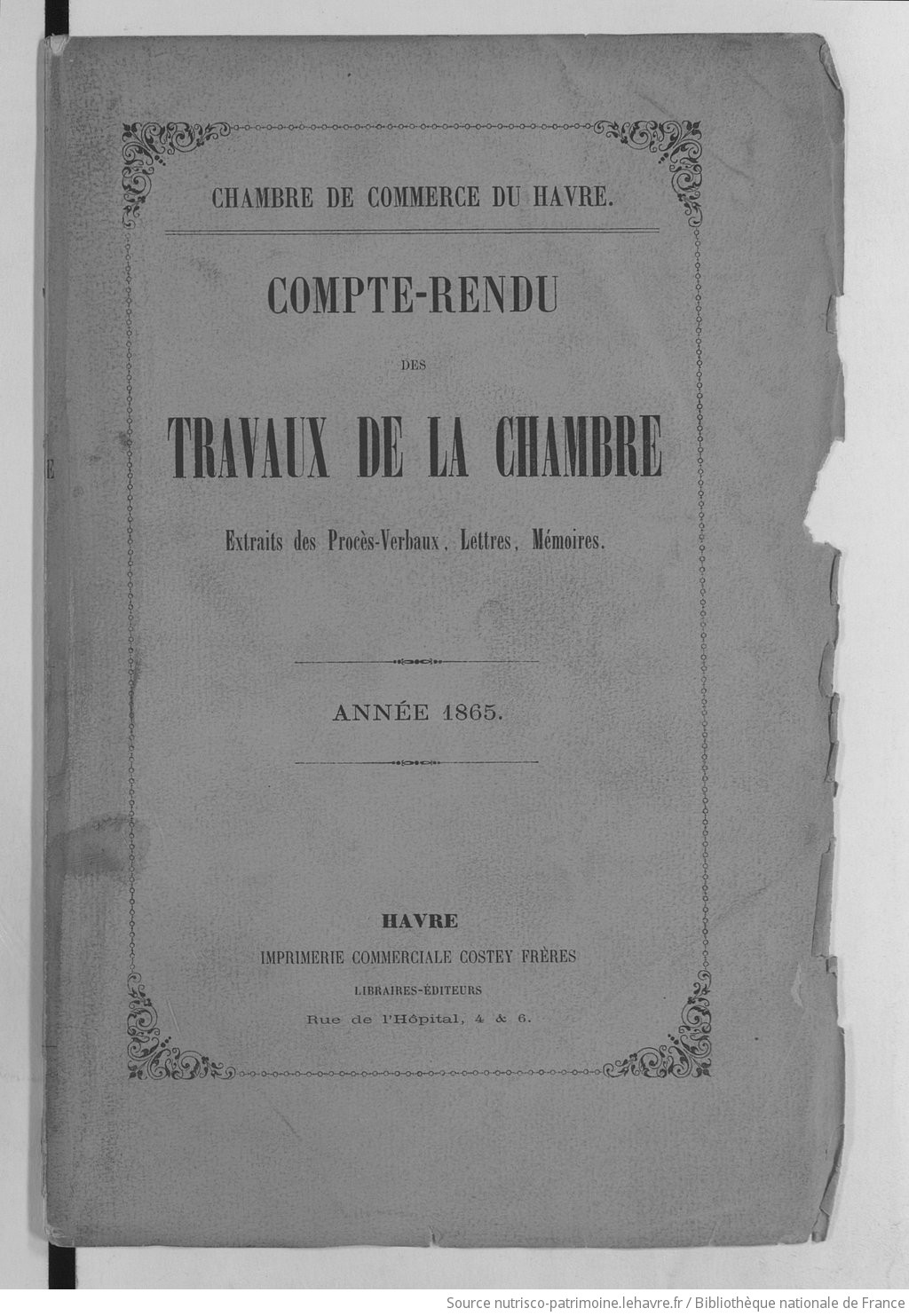 CHAMBRE DE COMMERCE DU HAVRE.

COMPTE-RENDU

DES

TRAVAUX DE LA CHAMBRE

Extraits des Procès-Verbaux, Lettres, Mémoires.

ANNÉE 1865.

HAVRE
IMPRIMERIE COMMERCIALE COSTEY FRÈRES
LIBRAIRES-ÉDITEURS
Rue de l'Hôpital, 4 & 6.

Source nutrisco-patrimoine.lehavre.fr / Bibliothèque nationale de France